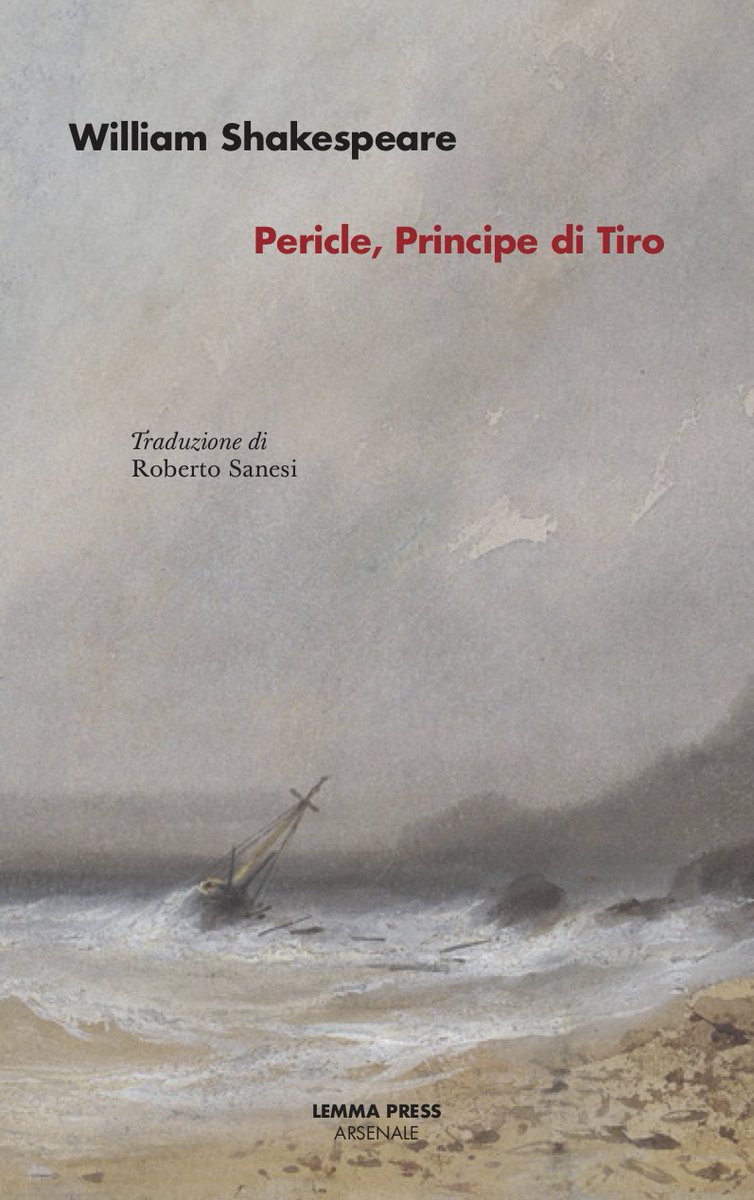 William Shakespeare

Pericle, Principe di Tiro

Traduzione di
Roberto Sanesi

LEMMA PRESS
ARSENALE